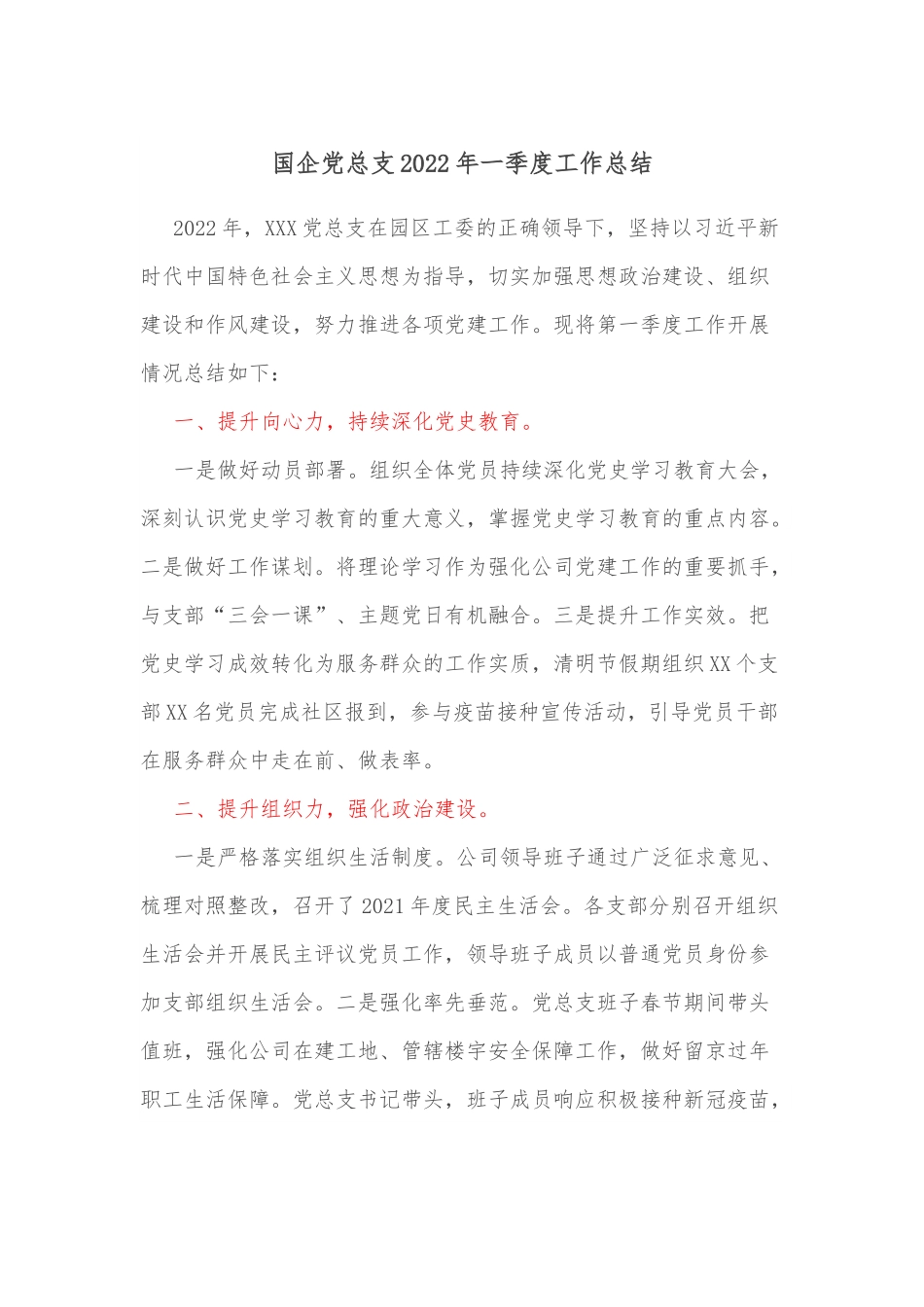 国企党总支2022年一季度工作总结

2022年，XXX党总支在园区工委的正确领导下，坚持以习近平新时代中国特色社会主义思想为指导，切实加强思想政治建设、组织建设和作风建设，努力推进各项党建工作。现将第一季度工作开展情况总结如下：

一、提升向心力，持续深化党史教育。

一是做好动员部署。组织全体党员持续深化党史学习教育大会，深刻认识党史学习教育的重大意义，掌握党史学习教育的重点内容。二是做好工作谋划。将理论学习作为强化公司党建工作的重要抓手，与支部“三会一课”、主题党日有机融合。三是提升工作实效。把党史学习成效转化为服务群众的工作实质，清明节假期组织XX个支部XX名党员完成社区报到，参与疫苗接种宣传活动，引导党员干部在服务群众中走在前、做表率。

二、提升组织力，强化政治建设。

一是严格落实组织生活制度。公司领导班子通过广泛征求意见、梳理对照整改，召开了2021年度民主生活会。各支部分别召开组织生活会并开展民主评议党员工作，领导班子成员以普通党员身份参加支部组织生活会。二是强化率先垂范。党总支班子春节期间带头值班，强化公司在建工地、管辖楼宇安全保障工作，做好留京过年职工生活保障。党总支书记带头，班子成员响应积极接种新冠疫苗，